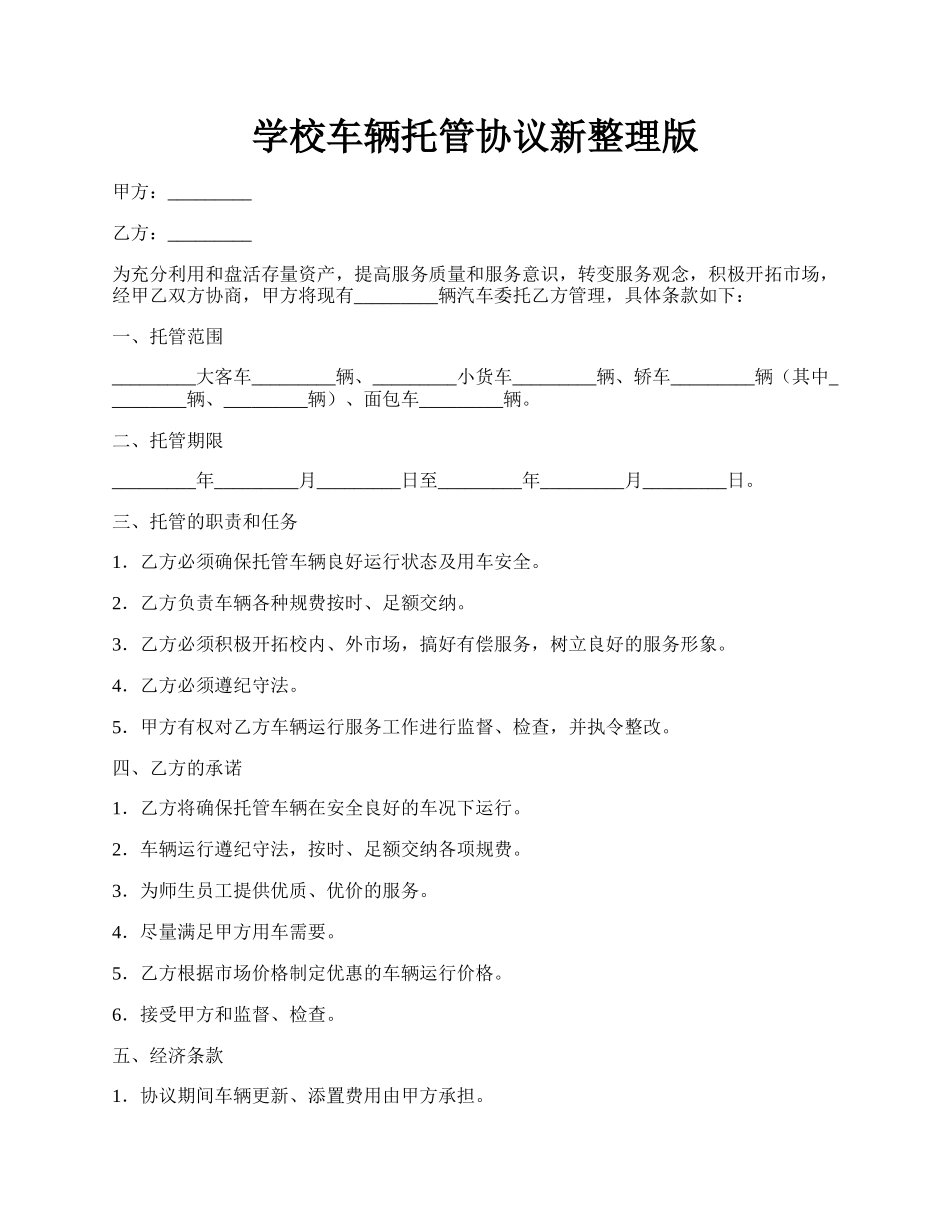 学校车辆托管协议新整理版

甲方：_________

乙方：_________

为充分利用和盘活存量资产，提高服务质量和服务意识，转变服务观念，积极开拓市场，经甲乙双方协商，甲方将现有_________辆汽车委托乙方管理，具体条款如下：

一、托管范围

_________大客车_________辆、_________小货车_________辆、轿车_________辆（其中_________辆、_________辆）、面包车_________辆。

二、托管期限

_________年_________月_________日至_________年_________月_________日。

三、托管的职责和任务

1．乙方必须确保托管车辆良好运行状态及用车安全。

2．乙方负责车辆各种规费按时、足额交纳。

3．乙方必须积极开拓校内、外市场，搞好有偿服务，树立良好的服务形象。

4．乙方必须遵纪守法。

5．甲方有权对乙方车辆运行服务工作进行监督、检查，并执令整改。

四、乙方的承诺

1．乙方将确保托管车辆在安全良好的车况下运行。

2．车辆运行遵纪守法，按时、足额交纳各项规费。

3．为师生员工提供优质、优价的服务。

4．尽量满足甲方用车需要。

5．乙方根据市场价格制定优惠的车辆运行价格。

6．接受甲方和监督、检查。

五、经济条款

1．协议期间车辆更新、添置费用由甲方承担。